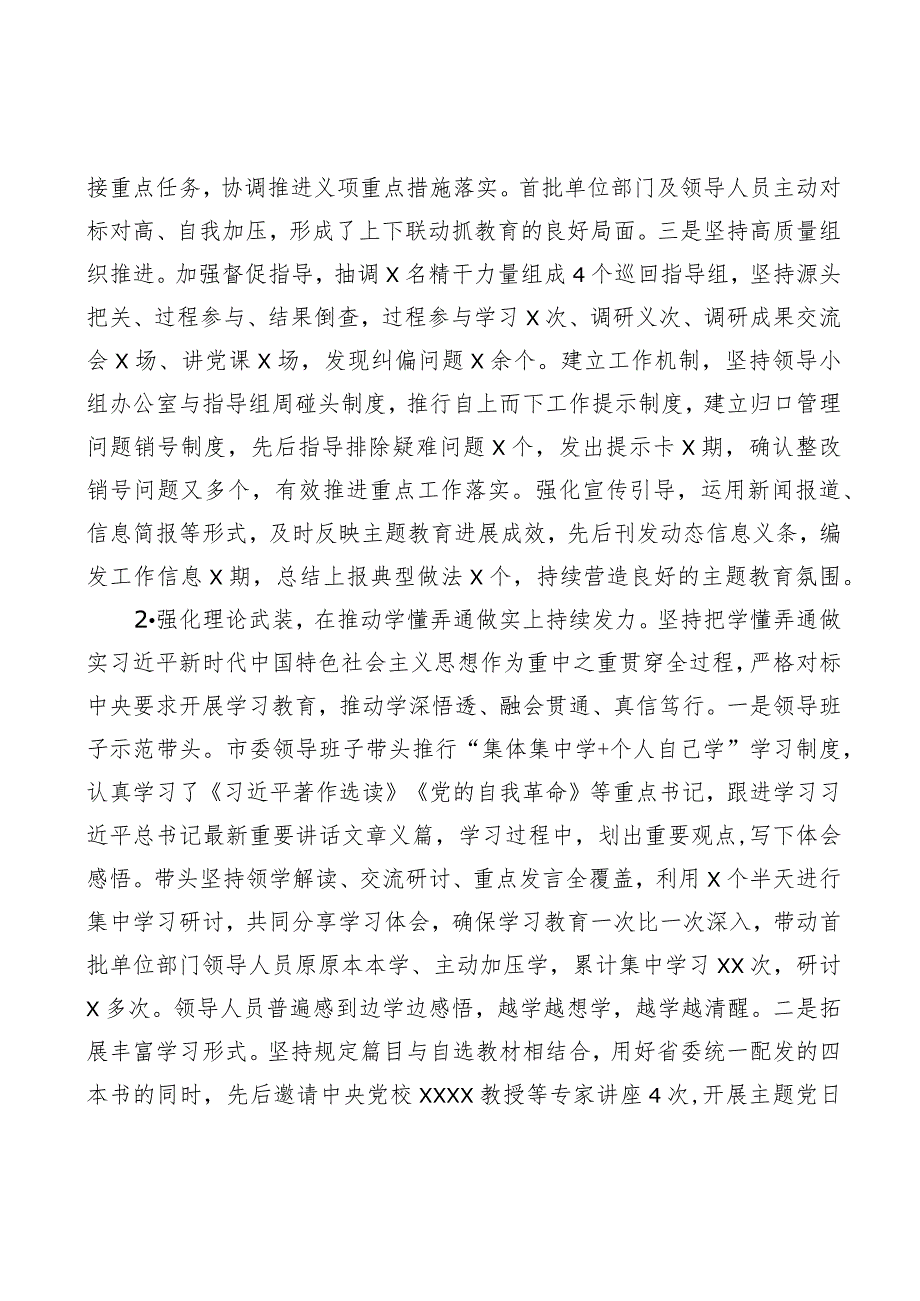 接重点任务，协调推进义项重点措施落实。首批单位部门及领导人员主动对标对高、自我加压，形成了上下联动抓教育的良好局面。三是坚持高质量组织推进。加强督促指导，抽调X名精干力量组成4个巡回指导组，坚持源头把关、过程参与、结果倒查，过程参与学习X次、调研义次、调研成果交流会X场、讲党课X场，发现纠偏问题X余个。建立工作机制，坚持领导小组办公室与指导组周碰头制度，推行自上而下工作提示制度，建立归口管理问题销号制度，先后指导排除疑难问题X个，发出提示卡X期，确认整改销号问题又多个，有效推进重点工作落实。强化宣传引导，运用新闻报道、信息简报等形式，及时反映主题教育进展成效，先后刊发动态信息义条，编发工作信息X期，总结上报典型做法X个，持续营造良好的主题教育氛围。

2•强化理论武装，在推动学懂弄通做实上持续发力。坚持把学懂弄通做实习近平新时代中国特色社会主义思想作为重中之重贯穿全过程，严格对标中央要求开展学习教育，推动学深悟透、融会贯通、真信笃行。一是领导班子示范带头。市委领导班子带头推行“集体集中学+个人自己学”学习制度，认真学习了《习近平著作选读》《党的自我革命》等重点书记，跟进学习习近平总书记最新重要讲话文章义篇，学习过程中，划出重要观点，写下体会感悟。带头坚持领学解读、交流研讨、重点发言全覆盖，利用X个半天进行集中学习研讨，共同分享学习体会，确保学习教育一次比一次深入，带动首批单位部门领导人员原原本本学、主动加压学，累计集中学习XX次，研讨X多次。领导人员普遍感到边学边感悟，越学越想学，越学越清醒。二是拓展丰富学习形式。坚持规定篇目与自选教材相结合，用好省委统一配发的四本书的同时，先后邀请中央党校XXXX教授等专家讲座4次，开展主题党日